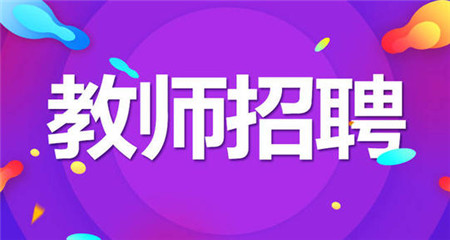 教师招聘